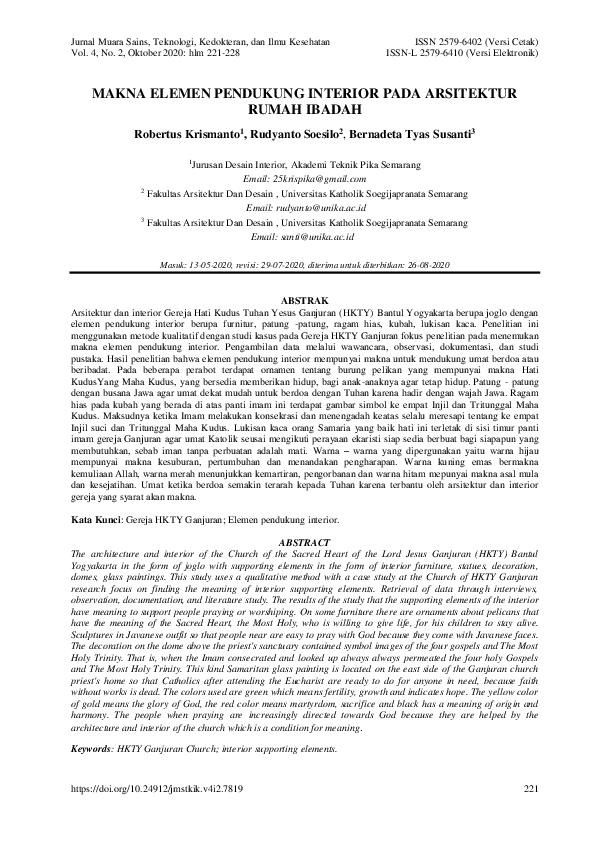 Jurnal Muara Sains, Teknologi, Kedokteran, dan Ilmu Kesehatan
Vol. 4, No. 2, Oktober 2020: hlm 221-228

ISSN 2579-6402 (Versi Cetak)
ISSN-L 2579-6410 (Versi Elektronik)

MAKNA ELEMEN PENDUKUNG INTERIOR PADA ARSITEKTUR RUMAH IBADAH

Robertus Krismanto$^1$, Rudyanto Soesilo$^2$, Bernadeta Tyas Susanti$^3$

$^1$Jurusan Desain Interior, Akademi Teknik Pika Semarang
Email: 25krispika@gmail.com
$^2$ Fakultas Arsitektur Dan Desain , Universitas Katholik Soegijapranata Semarang
Email: rudyanto@unika.ac.id
$^3$ Fakultas Arsitektur Dan Desain , Universitas Katholik Soegijapranata Semarang
Email: santi@unika.ac.id

Masuk: 13-05-2020, revisi: 29-07-2020, diterima untuk diterbitkan: 26-08-2020

ABSTRAK
Arsitektur dan interior Gereja Hati Kudus Tuhan Yesus Ganjuran (HKTY) Bantul Yogyakarta berupa joglo dengan elemen pendukung interior berupa furnitur, patung -patung, ragam hias, kubah, lukisan kaca. Penelitian ini menggunakan metode kualitatif dengan studi kasus pada Gereja HKTY Ganjuran fokus penelitian pada menemukan makna elemen pendukung interior. Pengambilan data melalui wawancara, observasi, dokumentasi, dan studi pustaka. Hasil penelitian bahwa elemen pendukung interior mempunyai makna untuk mendukung umat berdoa atau beribadat. Pada beberapa perabot terdapat ornamen tentang burung pelikan yang mempunyai makna Hati KudusYang Maha Kudus, yang bersedia memberikan hidup, bagi anak-anaknya agar tetap hidup. Patung - patung dengan busana Jawa agar umat dekat mudah untuk berdoa dengan Tuhan karena hadir dengan wajah Jawa. Ragam hias pada kubah yang berada di atas panti imam ini terdapat gambar simbol ke empat Injil dan Tritunggal Maha Kudus. Maksudnya ketika Imam melakukan konsekrasi dan menengadah keatas selalu meresapi tentang ke empat Injil suci dan Tritunggal Maha Kudus. Lukisan kaca orang Samaria yang baik hati ini terletak di sisi timur panti imam gereja Ganjuran agar umat Katolik seusai mengikuti perayaan ekaristi siap sedia berbuat bagi siapapun yang membutuhkan, sebab iman tanpa perbuatan adalah mati. Warna – warna yang dipergunakan yaitu warna hijau mempunyai makna kesuburan, pertumbuhan dan menandakan pengharapan. Warna kuning emas bermakna kemuliaan Allah, warna merah menunjukkan kemartiran, pengorbanan dan warna hitam mepunyai makna asal mula dan kesejatihan. Umat ketika berdoa semakin terarah kepada Tuhan karena terbantu oleh arsitektur dan interior gereja yang syarat akan makna.

Kata Kunci: Gereja HKTY Ganjuran; Elemen pendukung interior.

ABSTRACT
The architecture and interior of the Church of the Sacred Heart of the Lord Jesus Ganjuran (HKTY) Bantul Yogyakarta in the form of joglo with supporting elements in the form of interior furniture, statues, decoration, domes, glass paintings. This study uses a qualitative method with a case study at the Church of HKTY Ganjuran research focus on finding the meaning of interior supporting elements. Retrieval of data through interviews, observation, documentation, and literature study. The results of the study that the supporting elements of the interior have meaning to support people praying or worshiping. On some furniture there are ornaments about pelicans that have the meaning of the Sacred Heart, the Most Holy, who is willing to give life, for his children to stay alive. Sculptures in Javanese outfit so that people near are easy to pray with God because they come with Javanese faces. The decoration on the dome above the priest's sanctuary contained symbol images of the four gospels and The Most Holy Trinity. That is, when the Imam consecrated and looked up always always permeated the four holy Gospels and The Most Holy Trinity. This kind Samaritan glass painting is located on the east side of the Ganjuran church priest's home so that Catholics after attending the Eucharist are ready to do for anyone in need, because faith without works is dead. The colors used are green which means fertility, growth and indicates hope. The yellow color of gold means the glory of God, the red color means martyrdom, sacrifice and black has a meaning of origin and harmony. The people when praying are increasingly directed towards God because they are helped by the architecture and interior of the church which is a condition for meaning.

Keywords: HKTY Ganjuran Church; interior supporting elements.

https://doi.org/10.24912/jmstkik.v4i2.7819

221